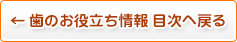 ← 歯のお役立ち情報 目次へ戻る